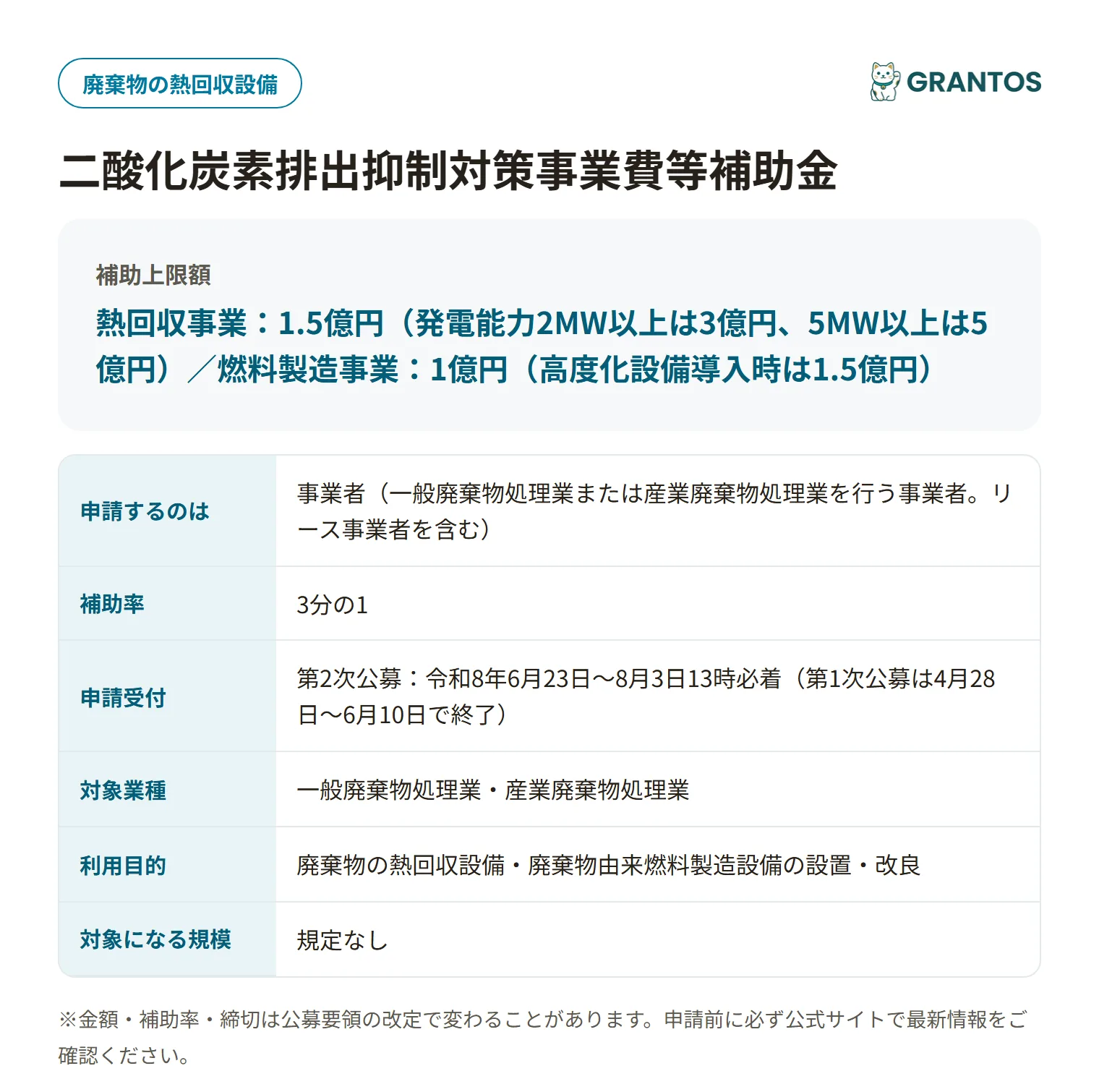 廃棄物の熱回収設備

GRANTOS

二酸化炭素排出抑制対策事業費等補助金

補助上限額

熱回収事業：1.5億円（発電能力2MW以上は3億円、5MW以上は5億円）／燃料製造事業：1億円（高度化設備導入時は1.5億円）

| 申請するのは | 事業者（一般廃棄物処理業または産業廃棄物処理業を行う事業者。リース事業者を含む） |
|---|---|
| 補助率 | 3分の1 |
| 申請受付 | 第2次公募：令和8年6月23日〜8月3日13時必着（第1次公募は4月28日〜6月10日で終了） |
| 対象業種 | 一般廃棄物処理業・産業廃棄物処理業 |
| 利用目的 | 廃棄物の熱回収設備・廃棄物由来燃料製造設備の設置・改良 |
| 対象になる規模 | 規定なし |

※金額・補助率・締切は公募要領の改定で変わることがあります。申請前に必ず公式サイトで最新情報をご確認ください。